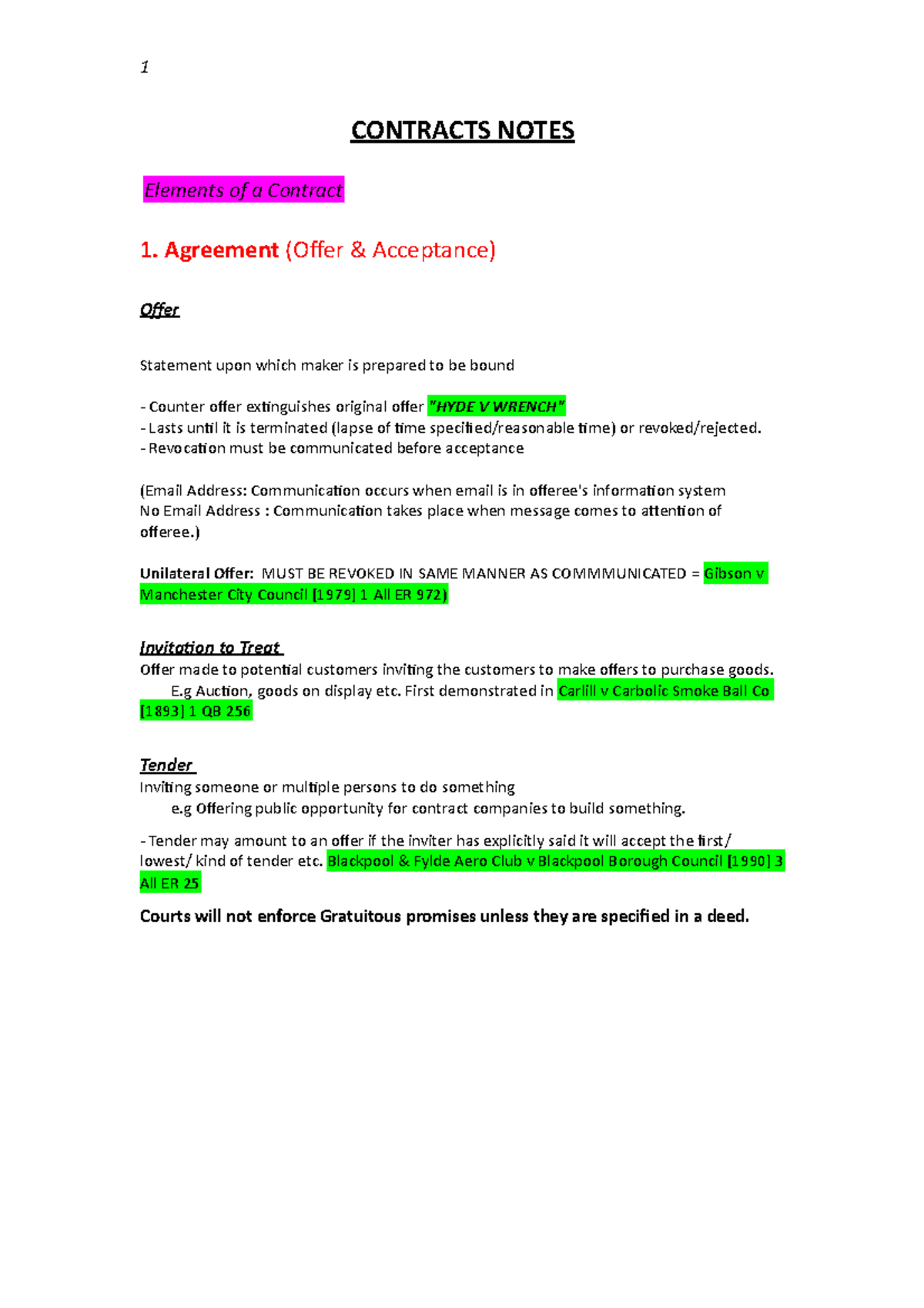 1

CONTRACTS NOTES

Elements of a Contract

1. Agreement (Offer & Acceptance)

Offer

Statement upon which maker is prepared to be bound

- Counter offer extinguishes original offer "HYDE V WRENCH"
- Lasts until it is terminated (lapse of time specified/reasonable time) or revoked/rejected.
- Revocation must be communicated before acceptance

(Email Address: Communication occurs when email is in offeree's information system
No Email Address : Communication takes place when message comes to attention of offeree.)

Unilateral Offer: MUST BE REVOKED IN SAME MANNER AS COMMMUNICATED = Gibson v Manchester City Council [1979] 1 All ER 972)

Invitation to Treat
Offer made to potential customers inviting the customers to make offers to purchase goods.
E.g Auction, goods on display etc. First demonstrated in Carlill v Carbolic Smoke Ball Co [1893] 1 QB 256

Tender
Inviting someone or multiple persons to do something
e.g Offering public opportunity for contract companies to build something.

- Tender may amount to an offer if the inviter has explicitly said it will accept the first/ lowest/ kind of tender etc. Blackpool & Fylde Aero Club v Blackpool Borough Council [1990] 3 All ER 25

Courts will not enforce Gratuitous promises unless they are specified in a deed.